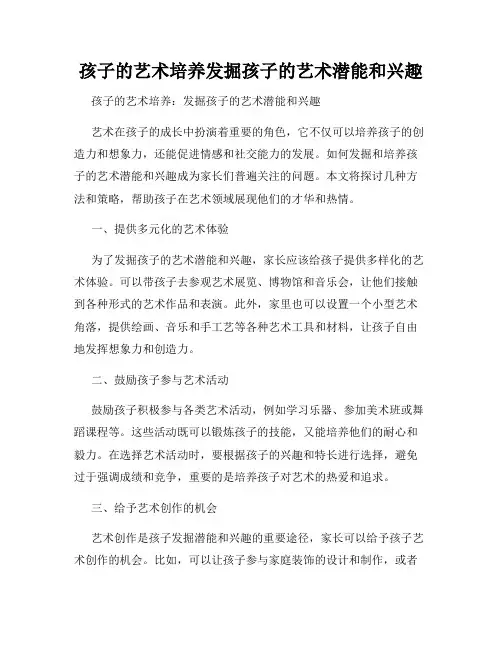 孩子的艺术培养发掘孩子的艺术潜能和兴趣

孩子的艺术培养：发掘孩子的艺术潜能和兴趣

艺术在孩子的成长中扮演着重要的角色，它不仅可以培养孩子的创造力和想象力，还能促进情感和社交能力的发展。如何发掘和培养孩子的艺术潜能和兴趣成为家长们普遍关注的问题。本文将探讨几种方法和策略，帮助孩子在艺术领域展现他们的才华和热情。

一、提供多元化的艺术体验

为了发掘孩子的艺术潜能和兴趣，家长应该给孩子提供多样化的艺术体验。可以带孩子去参观艺术展览、博物馆和音乐会，让他们接触到各种形式的艺术作品和表演。此外，家里也可以设置一个小型艺术角落，提供绘画、音乐和手工艺等各种艺术工具和材料，让孩子自由地发挥想象力和创造力。

二、鼓励孩子参与艺术活动

鼓励孩子积极参与各类艺术活动，例如学习乐器、参加美术班或舞蹈课程等。这些活动既可以锻炼孩子的技能，又能培养他们的耐心和毅力。在选择艺术活动时，要根据孩子的兴趣和特长进行选择，避免过于强调成绩和竞争，重要的是培养孩子对艺术的热爱和追求。

三、给予艺术创作的机会

艺术创作是孩子发掘潜能和兴趣的重要途径，家长可以给予孩子艺术创作的机会。比如，可以让孩子参与家庭装饰的设计和制作，或者